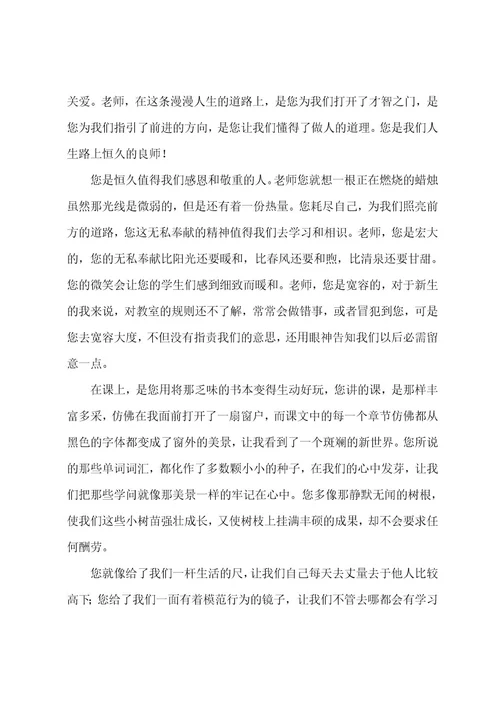 关爱。老师，在这条漫漫人生的道路上，是您为我们打开了才智之门，是您为我们指引了前进的方向，是您让我们懂得了做人的道理。您是我们人生路上恒久的良师！

您是恒久值得我们感恩和敬重的人。老师您就想一根正在燃烧的蜡烛虽然那光线是微弱的，但是还有着一份热量。您耗尽自己，为我们照亮前方的道路，您这无私奉献的精神值得我们去学习和相识。老师，您是宏大的，您的无私奉献比阳光还要暖和，比春风还要和煦，比清泉还要甘甜。您的微笑会让您的学生们感到细致而暖和。老师，您是宽容的，对于新生的我来说，对教室的规则还不了解，常常会做错事，或者冒犯到您，可是您去宽容大度，不但没有指责我们的意思，还用眼神告知我们以后必需留意一点。

在课上，是您用将那乏味的书本变得生动好玩，您讲的课，是那样丰富多采，仿佛在我面前打开了一扇窗户，而课文中的每一个章节仿佛都从黑色的字体都变成了窗外的美景，让我看到了一个斑斓的新世界。您所说的那些单词词汇，都化作了多数颗小小的种子，在我们的心中发芽，让我们把那些学问就像那美景一样的牢记在心中。您多像那静默无闻的树根，使我们这些小树苗强壮成长，又使树枝上挂满丰硕的成果，却不会要求任何酬劳。

您就像给了我们一杆生活的尺，让我们自己每天去丈量去于他人比较高下；您给了我们一面有着模范行为的镜子，让我们不管去哪都会有学习